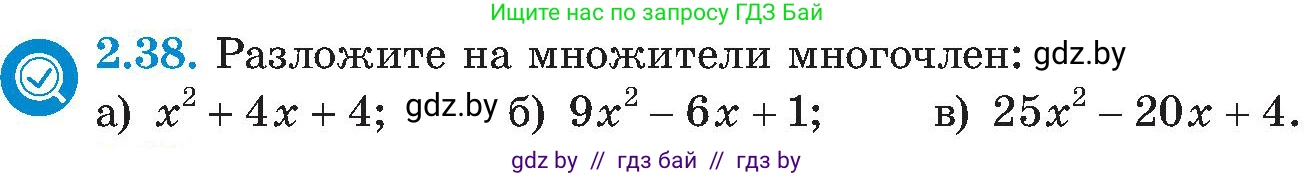 Ищите нас по запросу ГДЗ Бай

2.38. Разложите на множители многочлен: gdz.by

а) $x^2 + 4x + 4$; gdz.by б) $9x^2 - 6x + 1$; в) $25x^2 - 20x + 4$.

gdz by // гдз бай // гдз by